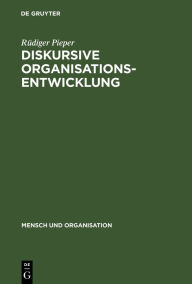 DE GRUYTER

Rüdiger Pieper

DISKURSIVE ORGANISATIONS-ENTWICKLUNG

MENSCH UND ORGANISATION

DE G